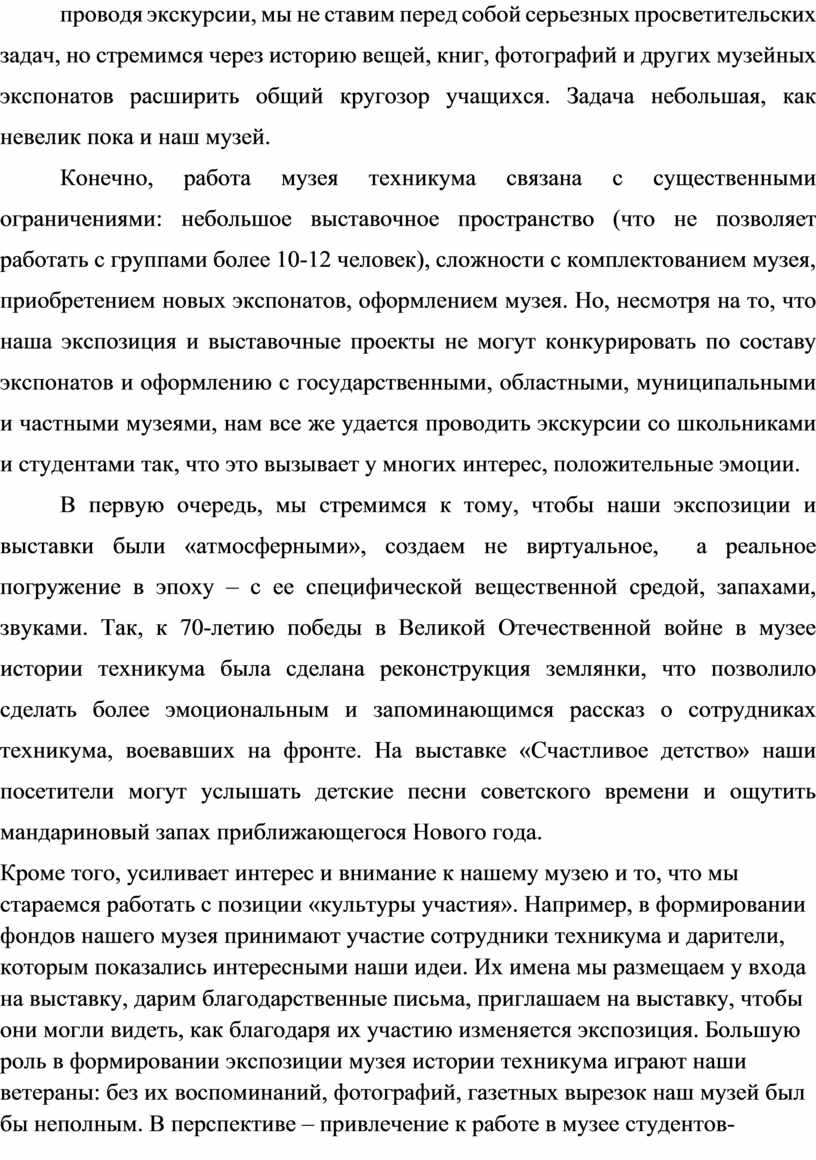 проводя экскурсии, мы не ставим перед собой серьезных просветительских задач, но стремимся через историю вещей, книг, фотографий и других музейных экспонатов расширить общий кругозор учащихся. Задача небольшая, как невелик пока и наш музей.

Конечно, работа музея техникума связана с существенными ограничениями: небольшое выставочное пространство (что не позволяет работать с группами более 10-12 человек), сложности с комплектованием музея, приобретением новых экспонатов, оформлением музея. Но, несмотря на то, что наша экспозиция и выставочные проекты не могут конкурировать по составу экспонатов и оформлению с государственными, областными, муниципальными и частными музеями, нам все же удается проводить экскурсии со школьниками и студентами так, что это вызывает у многих интерес, положительные эмоции.

В первую очередь, мы стремимся к тому, чтобы наши экспозиции и выставки были «атмосферными», создаем не виртуальное, а реальное погружение в эпоху – с ее специфической вещественной средой, запахами, звуками. Так, к 70-летию победы в Великой Отечественной войне в музее истории техникума была сделана реконструкция землянки, что позволило сделать более эмоциональным и запоминающимся рассказ о сотрудниках техникума, воевавших на фронте. На выставке «Счастливое детство» наши посетители могут услышать детские песни советского времени и ощутить мандариновый запах приближающегося Нового года.

Кроме того, усиливает интерес и внимание к нашему музею и то, что мы стараемся работать с позиции «культуры участия». Например, в формировании фондов нашего музея принимают участие сотрудники техникума и дарители, которым показались интересными наши идеи. Их имена мы размещаем у входа на выставку, дарим благодарственные письма, приглашаем на выставку, чтобы они могли видеть, как благодаря их участию изменяется экспозиция. Большую роль в формировании экспозиции музея истории техникума играют наши ветераны: без их воспоминаний, фотографий, газетных вырезок наш музей был бы неполным. В перспективе – привлечение к работе в музее студентов-